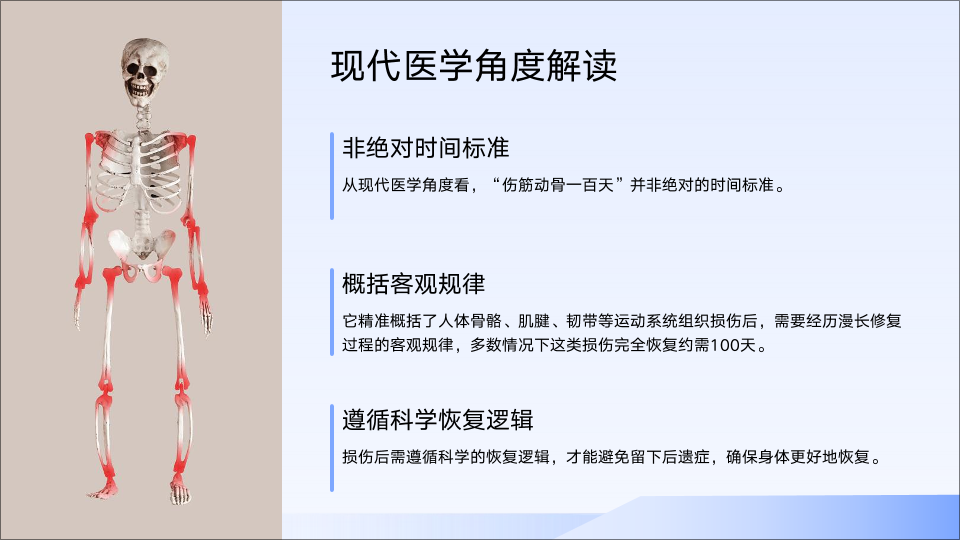 现代医学角度解读

非绝对时间标准

从现代医学角度看，“伤筋动骨一百天”并非绝对的时间标准。

概括客观规律

它精准概括了人体骨骼、肌腱、韧带等运动系统组织损伤后，需要经历漫长修复过程的客观规律，多数情况下这类损伤完全恢复约需100天。

遵循科学恢复逻辑

损伤后需遵循科学的恢复逻辑，才能避免留下后遗症，确保身体更好地恢复。